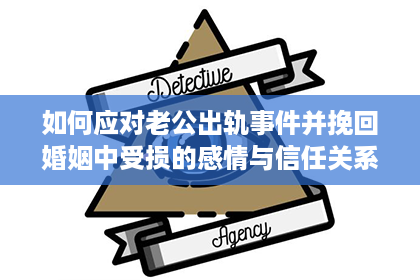 Detective

如何应对老公出轨事件并挽回婚姻中受损的感情与信任关系

Agency